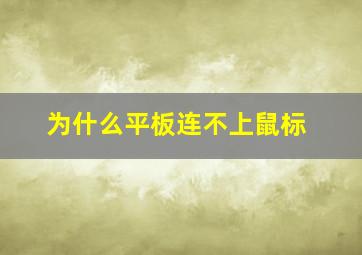 为什么平板连不上鼠标